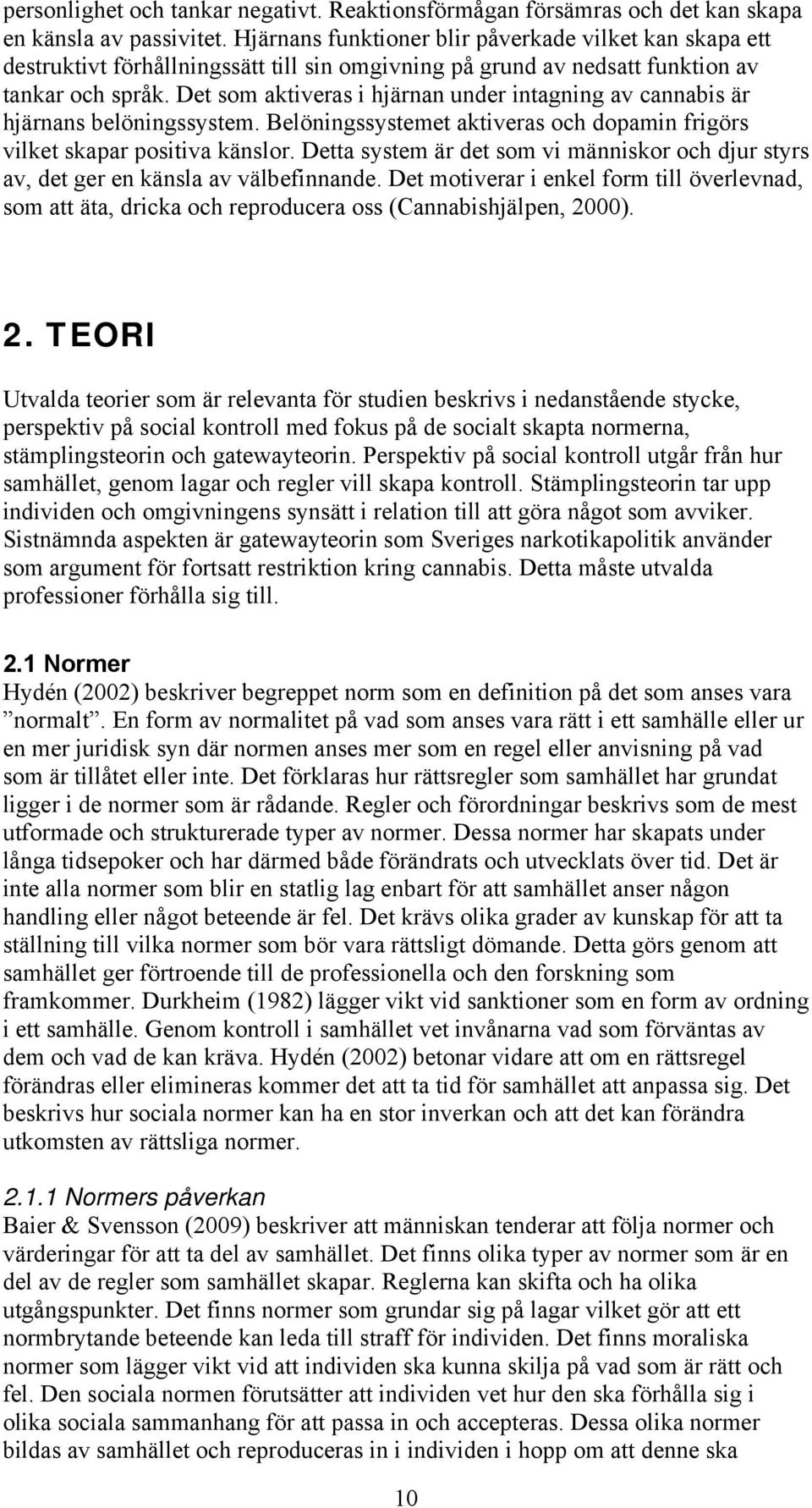 personlighet och tankar negativt. Reaktionsförmågan försämras och det kan skapa en känsla av passivitet. Hjärnans funktioner blir påverkade vilket kan skapa ett destruktivt förhållningssätt till sin omgivning på grund av nedsatt funktion av tankar och språk. Det som aktiveras i hjärnan under intagning av cannabis är hjärnans belöningssystem. Belöningssystemet aktiveras och dopamin frigörs vilket skapar positiva känslor. Detta system är det som vi människor och djur styrs av, det ger en känsla av välbefinnande. Det motiverar i enkel form till överlevnad, som att äta, dricka och reproducera oss (Cannabishjälpen, 2000).

2. TEORI

Utvalda teorier som är relevanta för studien beskrivs i nedanstående stycke, perspektiv på social kontroll med fokus på de socialt skapta normerna, stämplingsteorin och gatewayteorin. Perspektiv på social kontroll utgår från hur samhället, genom lagar och regler vill skapa kontroll. Stämplingsteorin tar upp individen och omgivningens synsätt i relation till att göra något som avviker. Sistnämnda aspekten är gatewayteorin som Sveriges narkotikapolitik använder som argument för fortsatt restriktion kring cannabis. Detta måste utvalda professioner förhålla sig till.

2.1 Normer

Hydén (2002) beskriver begreppet norm som en definition på det som anses vara ”normalt”. En form av normalitet på vad som anses vara rätt i ett samhälle eller ur en mer juridisk syn där normen anses mer som en regel eller anvisning på vad som är tillåtet eller inte. Det förklaras hur rättsregler som samhället har grundat ligger i de normer som är rådande. Regler och förordningar beskrivs som de mest utformade och strukturerade typer av normer. Dessa normer har skapats under långa tidsepoker och har därmed både förändrats och utvecklats över tid. Det är inte alla normer som blir en statlig lag enbart för att samhället anser någon handling eller något beteende är fel. Det krävs olika grader av kunskap för att ta ställning till vilka normer som bör vara rättsligt dömande. Detta görs genom att samhället ger förtroende till de professionella och den forskning som framkommer. Durkheim (1982) lägger vikt vid sanktioner som en form av ordning i ett samhälle. Genom kontroll i samhället vet invånarna vad som förväntas av dem och vad de kan kräva. Hydén (2002) betonar vidare att om en rättsregel förändras eller elimineras kommer det att ta tid för samhället att anpassa sig. Det beskrivs hur sociala normer kan ha en stor inverkan och att det kan förändra utkomsten av rättsliga normer.

2.1.1 Normers påverkan

Baier & Svensson (2009) beskriver att människan tenderar att följa normer och värderingar för att ta del av samhället. Det finns olika typer av normer som är en del av de regler som samhället skapar. Reglerna kan skifta och ha olika utgångspunkter. Det finns normer som grundar sig på lagar vilket gör att ett normbrytande beteende kan leda till straff för individen. Det finns moraliska normer som lägger vikt vid att individen ska kunna skilja på vad som är rätt och fel. Den sociala normen förutsätter att individen vet hur den ska förhålla sig i olika sociala sammanhang för att passa in och accepteras. Dessa olika normer bildas av samhället och reproduceras in i individen i hopp om att denne ska

10